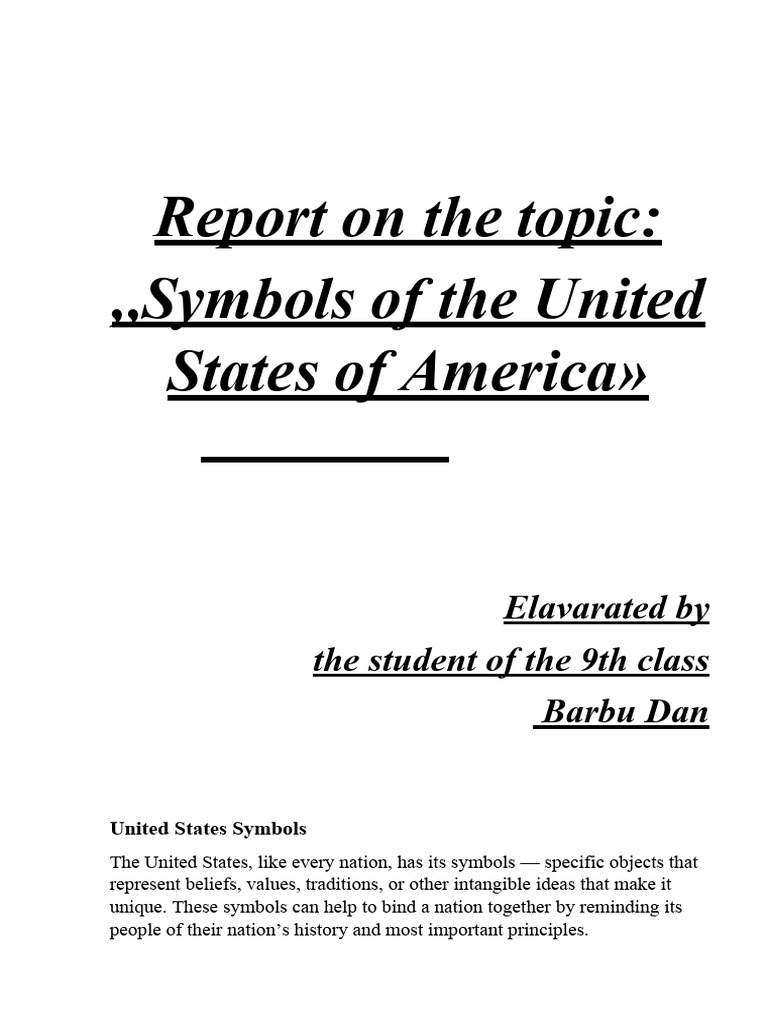 Report on the topic: „Symbols of the United States of America»

Elavarated by
the student of the 9th class
Barbu Dan

United States Symbols

The United States, like every nation, has its symbols — specific objects that represent beliefs, values, traditions, or other intangible ideas that make it unique. These symbols can help to bind a nation together by reminding its people of their nation's history and most important principles.